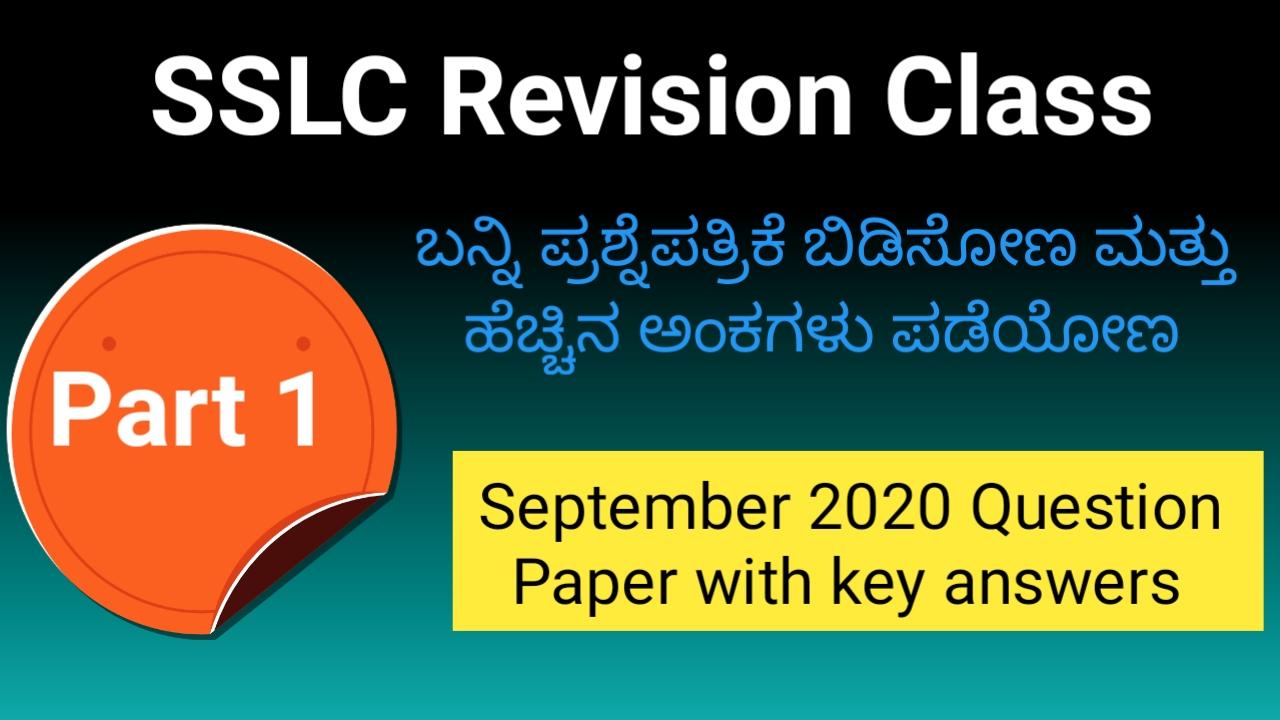 SSLC Revision Class

ಬನ್ನಿ ಪ್ರಶ್ನೆಪತ್ರಿಕೆ ಬಿಡಿಸೋಣ ಮತ್ತು ಹೆಚ್ಚಿನ ಅಂಕಗಳು ಪಡೆಯೋಣ

Part 1

September 2020 Question Paper with key answers